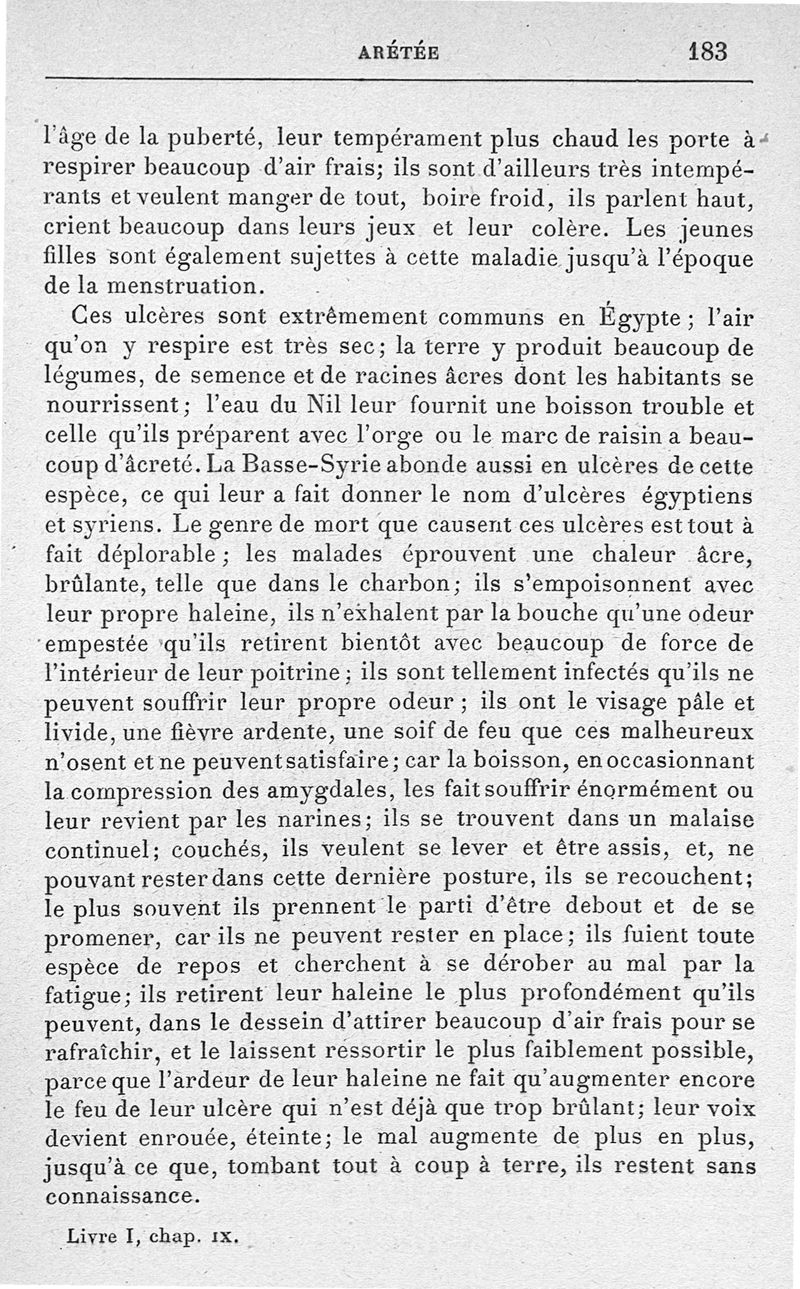 ARÉTÉE 183

l'âge de la puberté, leur tempérament plus chaud les porte à respirer beaucoup d'air frais; ils sont d'ailleurs très intempérants et veulent manger de tout, boire froid, ils parlent haut, crient beaucoup dans leurs jeux et leur colère. Les jeunes filles sont également sujettes à cette maladie jusqu'à l'époque de la menstruation.

Ces ulcères sont extrêmement communs en Égypte; l'air qu'on y respire est très sec; la terre y produit beaucoup de légumes, de semence et de racines âcres dont les habitants se nourrissent; l'eau du Nil leur fournit une boisson trouble et celle qu'ils préparent avec l'orge ou le marc de raisin a beaucoup d'âcreté. La Basse-Syrie abonde aussi en ulcères de cette espèce, ce qui leur a fait donner le nom d'ulcères égyptiens et syriens. Le genre de mort que causent ces ulcères est tout à fait déplorable; les malades éprouvent une chaleur âcre, brûlante, telle que dans le charbon; ils s'empoisonnent avec leur propre haleine, ils n'exhalent par la bouche qu'une odeur empestée qu'ils retirent bientôt avec beaucoup de force de l'intérieur de leur poitrine; ils sont tellement infectés qu'ils ne peuvent souffrir leur propre odeur; ils ont le visage pâle et livide, une fièvre ardente, une soif de feu que ces malheureux n'osent et ne peuvent satisfaire; car la boisson, en occasionnant la compression des amygdales, les fait souffrir énormément ou leur revient par les narines; ils se trouvent dans un malaise continuel; couchés, ils veulent se lever et être assis, et, ne pouvant rester dans cette dernière posture, ils se recouchent; le plus souvent ils prennent le parti d'être debout et de se promener, car ils ne peuvent rester en place; ils fuient toute espèce de repos et cherchent à se dérober au mal par la fatigue; ils retirent leur haleine le plus profondément qu'ils peuvent, dans le dessein d'attirer beaucoup d'air frais pour se rafraîchir, et le laissent ressortir le plus faiblement possible, parce que l'ardeur de leur haleine ne fait qu'augmenter encore le feu de leur ulcère qui n'est déjà que trop brûlant; leur voix devient enrouée, éteinte; le mal augmente de plus en plus, jusqu'à ce que, tombant tout à coup à terre, ils restent sans connaissance.

Livre I, chap. IX.